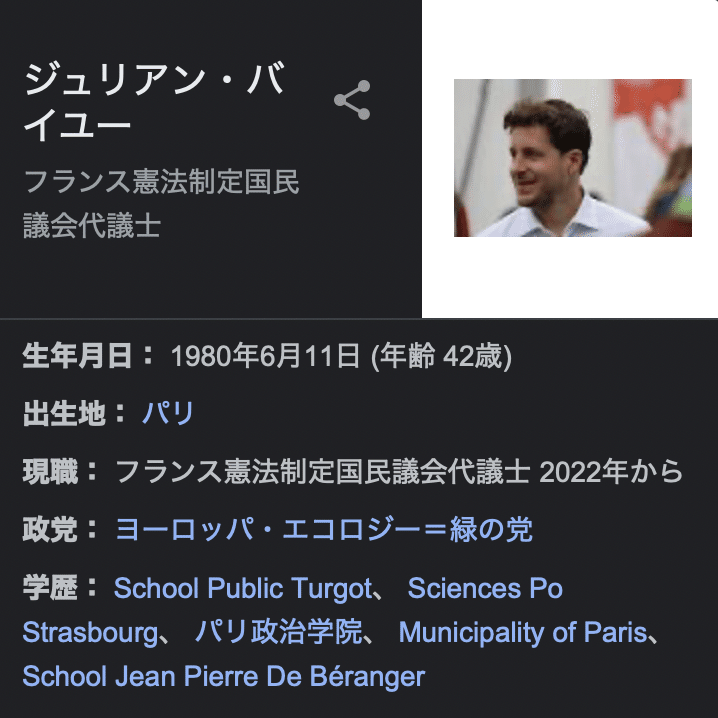 ジュリアン・バイユー

フランス憲法制定国民議会代議士

生年月日： 1980年6月11日 (年齢 42歳)

出生地： パリ

現職： フランス憲法制定国民議会代議士 2022年から

政党： ヨーロッパ・エコロジー＝緑の党

学歴： School Public Turgot、 Sciences Po Strasbourg、 パリ政治学院、 Municipality of Paris、 School Jean Pierre De Béranger